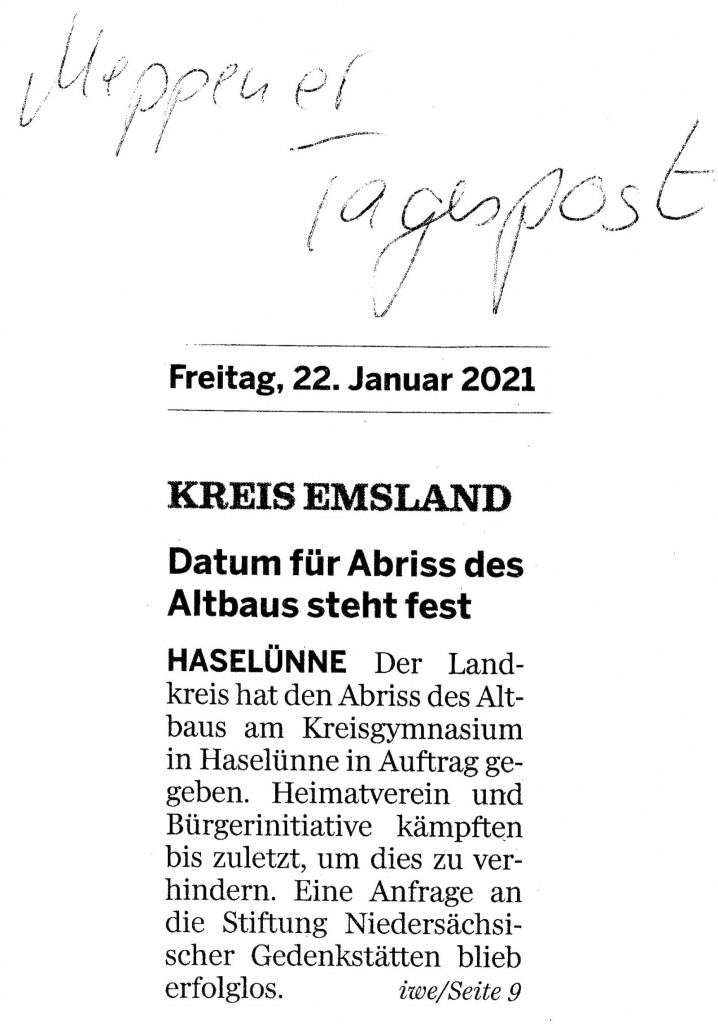 Meppener Tagespost

Freitag, 22. Januar 2021

KREIS EMSLAND

Datum für Abriss des Altbaus steht fest

HASELÜNNE Der Landkreis hat den Abriss des Altbaus am Kreisgymnasium in Haselünne in Auftrag gegeben. Heimatverein und Bürgerinitiative kämpften bis zuletzt, um dies zu verhindern. Eine Anfrage an die Stiftung Niedersächsischer Gedenkstätten blieb erfolglos. iwe/Seite 9